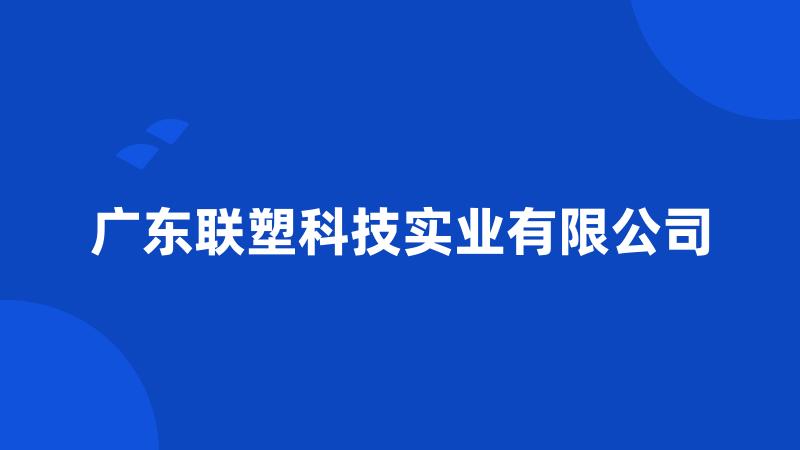 广东联塑科技实业有限公司